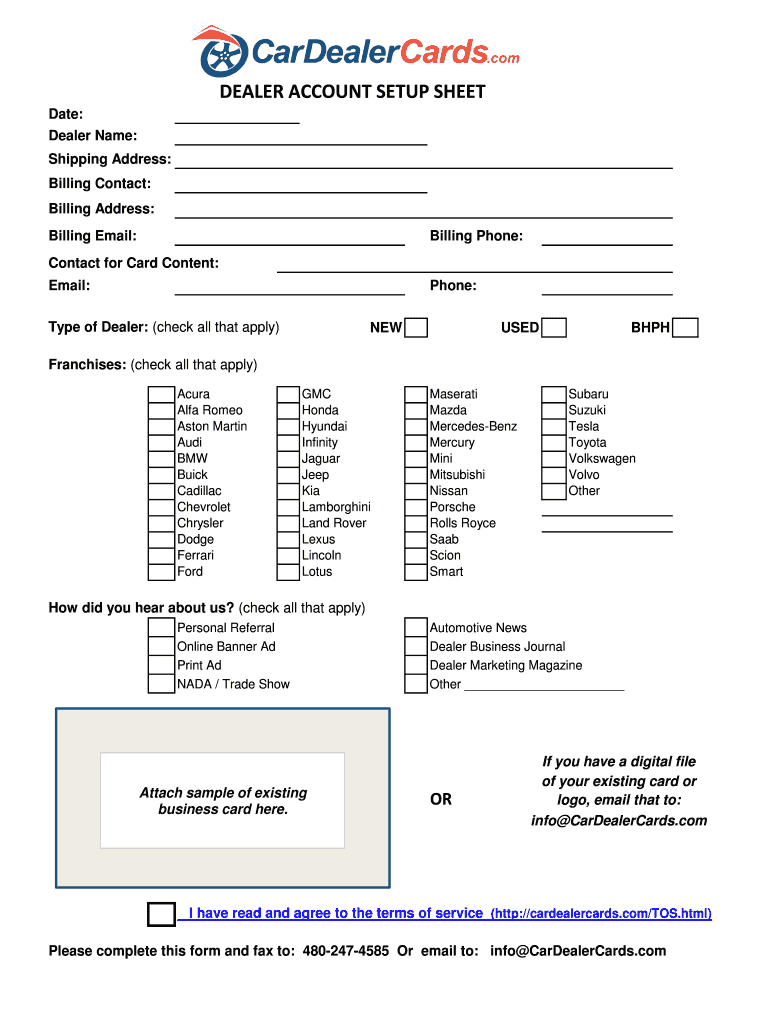 CarDealerCards.com

DEALER ACCOUNT SETUP SHEET

Date:
Dealer Name:
Shipping Address:
Billing Contact:
Billing Address:
Billing Email: Billing Phone:
Contact for Card Content:
Email: Phone:

Type of Dealer: (check all that apply) NEW USED BHPH

Franchises: (check all that apply)

Acura
Alfa Romeo
Aston Martin
Audi
BMW
Buick
Cadillac
Chevrolet
Chrysler
Dodge
Ferrari
Ford

GMC
Honda
Hyundai
Infinity
Jaguar
Jeep
Kia
Lamborghini
Land Rover
Lexus
Lincoln
Lotus

Maserati
Mazda
Mercedes-Benz
Mercury
Mini
Mitsubishi
Nissan
Porsche
Rolls Royce
Saab
Scion
Smart

Subaru
Suzuki
Tesla
Toyota
Volkswagen
Volvo
Other

How did you hear about us? (check all that apply)

Personal Referral
Online Banner Ad
Print Ad
NADA / Trade Show

Automotive News
Dealer Business Journal
Dealer Marketing Magazine
Other

Attach sample of existing business card here.

OR

If you have a digital file of your existing card or logo, email that to: info@CarDealerCards.com

I have read and agree to the terms of service (http://cardealercards.com/TOS.html)

Please complete this form and fax to: 480-247-4585 Or email to: info@CarDealerCards.com